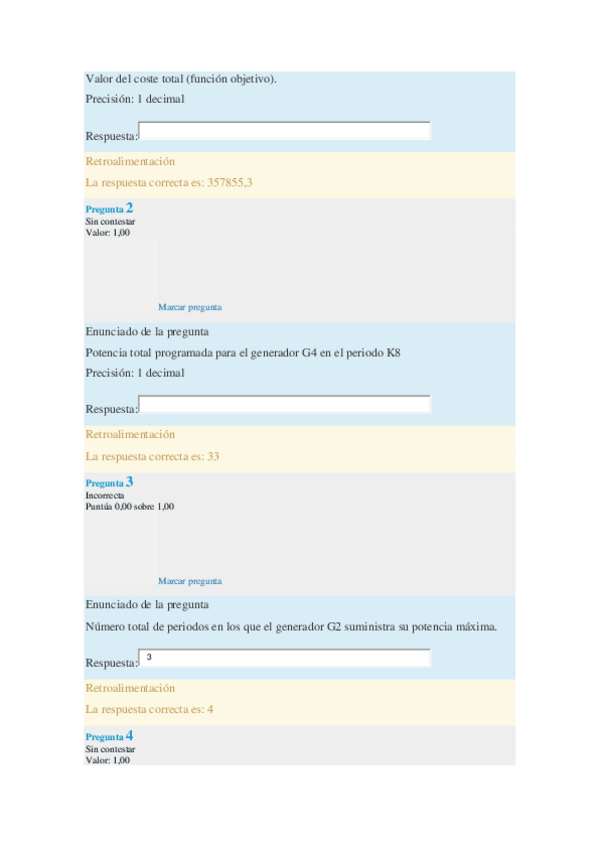 Valor del coste total (función objetivo).

Precisión: 1 decimal

Respuesta:

Retroalimentación

La respuesta correcta es: 357855,3

Pregunta 2
Sin contestar
Valor: 1,00

Marcar pregunta

Enunciado de la pregunta

Potencia total programada para el generador G4 en el periodo K8

Precisión: 1 decimal

Respuesta:

Retroalimentación

La respuesta correcta es: 33

Pregunta 3
Incorrecta
Puntúa 0,00 sobre 1,00

Marcar pregunta

Enunciado de la pregunta

Número total de periodos en los que el generador G2 suministra su potencia máxima.

Respuesta: 3

Retroalimentación

La respuesta correcta es: 4

Pregunta 4
Sin contestar
Valor: 1,00